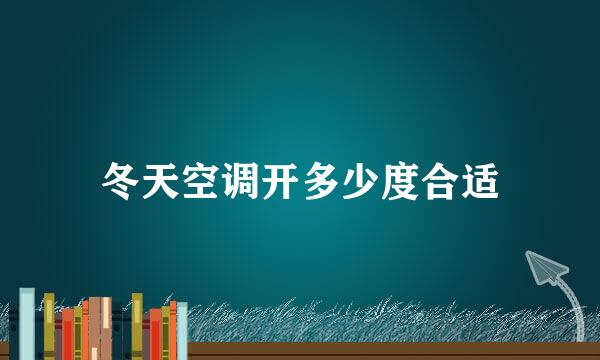 冬天空调开多少度合适